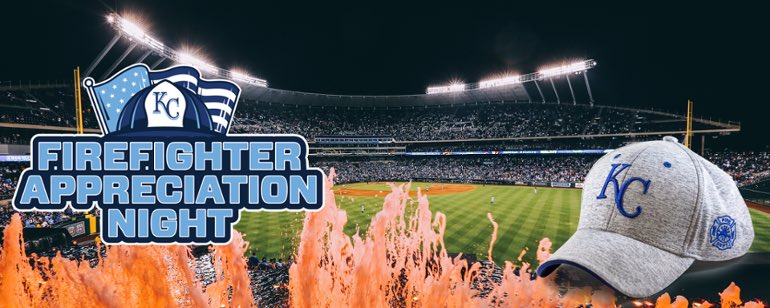 KC
FIREFIGHTER APPRECIATION NIGHT

KC